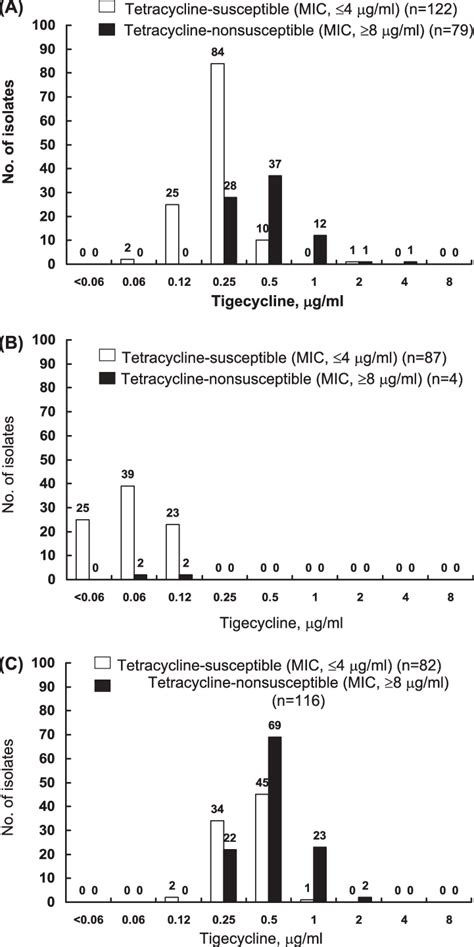 (A)
Tetracycline-susceptible (MIC, ≤4 μg/ml) (n=122)
Tetracycline-nonsusceptible (MIC, ≥8 μg/ml) (n=79)

No. of isolates
100
90
80
70
60
50
40
30
20
10
0

0 0 2 0 25 0 84 28 10 37 0 12 1 1 0 1 0 0

<0.06 0.06 0.12 0.25 0.5 1 2 4 8
Tigecycline, μg/ml

(B)
Tetracycline-susceptible (MIC, ≤4 μg/ml) (n=87)
Tetracycline-nonsusceptible (MIC, ≥8 μg/ml) (n=4)

No. of isolates
100
90
80
70
60
50
40
30
20
10
0

25 0 39 2 23 2 0 0 0 0 0 0 0 0 0 0 0 0

<0.06 0.06 0.12 0.25 0.5 1 2 4 8
Tigecycline, μg/ml

(C)
Tetracycline-susceptible (MIC, ≤4 μg/ml) (n=82)
Tetracycline-nonsusceptible (MIC, ≥8 μg/ml) (n=116)

No. of isolates
100
90
80
70
60
50
40
30
20
10
0

0 0 0 0 2 0 34 22 45 69 1 23 0 2 0 0 0 0

<0.06 0.06 0.12 0.25 0.5 1 2 4 8
Tigecycline, μg/ml